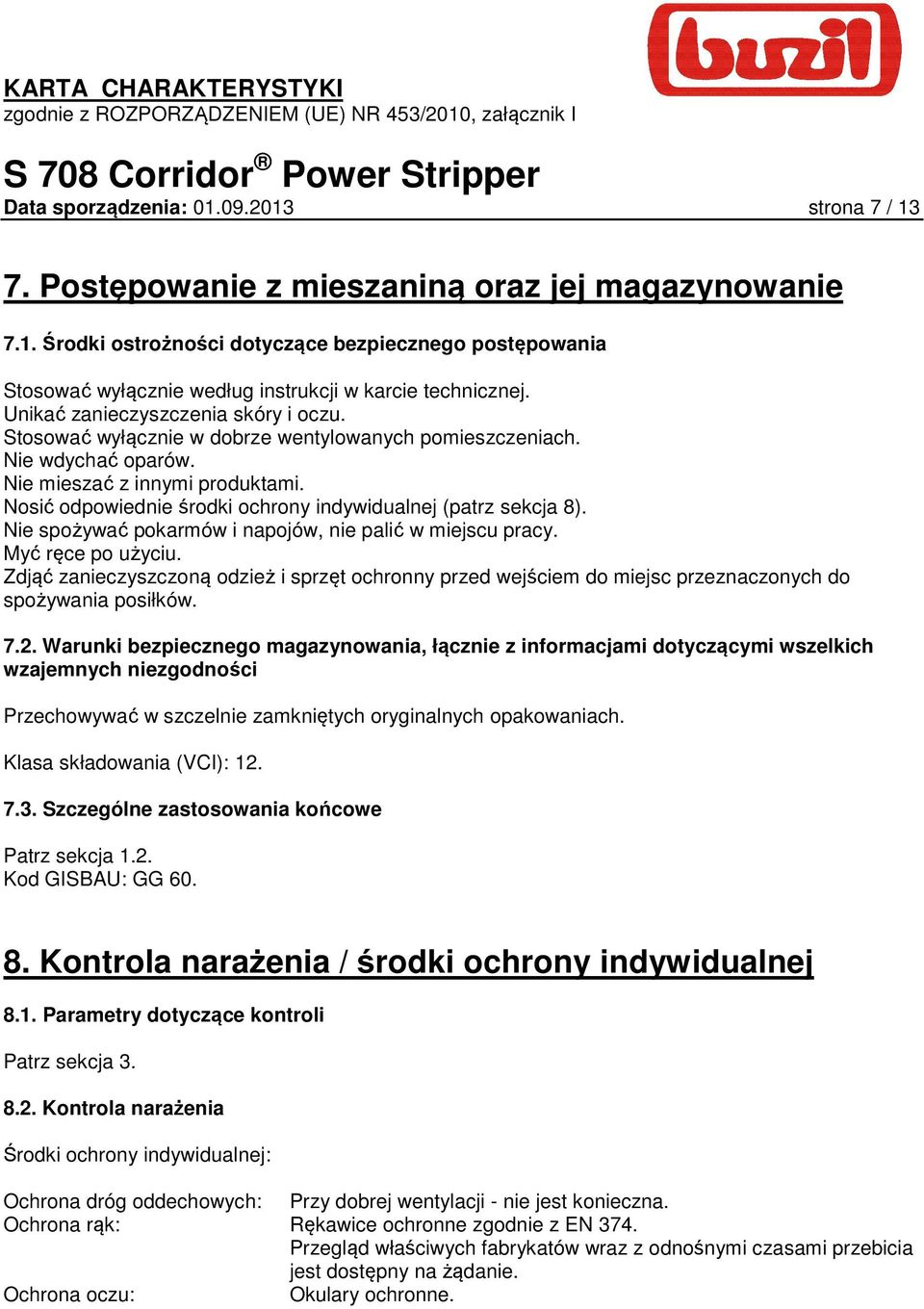 buzil

KARTA CHARAKTERYSTYKI
zgodnie z ROZPORZĄDZENIEM (UE) NR 453/2010, załącznik I

S 708 Corridor® Power Stripper
Data sporządzenia: 01.09.2013 strona 7 / 13

7. Postępowanie z mieszaniną oraz jej magazynowanie

7.1. Środki ostrożności dotyczące bezpiecznego postępowania

Stosować wyłącznie według instrukcji w karcie technicznej.
Unikać zanieczyszczenia skóry i oczu.
Stosować wyłącznie w dobrze wentylowanych pomieszczeniach.
Nie wdychać oparów.
Nie mieszać z innymi produktami.
Nosić odpowiednie środki ochrony indywidualnej (patrz sekcja 8).
Nie spożywać pokarmów i napojów, nie palić w miejscu pracy.
Myć ręce po użyciu.
Zdjąć zanieczyszczoną odzież i sprzęt ochronny przed wejściem do miejsc przeznaczonych do spożywania posiłków.

7.2. Warunki bezpiecznego magazynowania, łącznie z informacjami dotyczącymi wszelkich wzajemnych niezgodności

Przechowywać w szczelnie zamkniętych oryginalnych opakowaniach.

Klasa składowania (VCI): 12.

7.3. Szczególne zastosowania końcowe

Patrz sekcja 1.2.
Kod GISBAU: GG 60.

8. Kontrola narażenia / środki ochrony indywidualnej

8.1. Parametry dotyczące kontroli

Patrz sekcja 3.

8.2. Kontrola narażenia

Środki ochrony indywidualnej:

Ochrona dróg oddechowych: Przy dobrej wentylacji - nie jest konieczna.
Ochrona rąk: Rękawice ochronne zgodnie z EN 374.
Przegląd właściwych fabrykatów wraz z odnośnymi czasami przebicia jest dostępny na żądanie.
Ochrona oczu: Okulary ochronne.